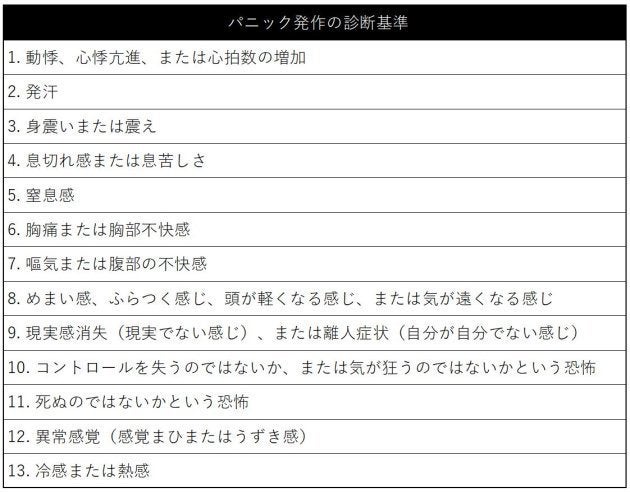 | パニック発作の診断基準 |
|---|
| 1. 動悸、心悸亢進、または心拍数の増加 |
| 2. 発汗 |
| 3. 身震いまたは震え |
| 4. 息切れ感または息苦しさ |
| 5. 窒息感 |
| 6. 胸痛または胸部不快感 |
| 7. 嘔気または腹部の不快感 |
| 8. めまい感、ふらつく感じ、頭が軽くなる感じ、または気が遠くなる感じ |
| 9. 現実感消失（現実でない感じ）、または離人症状（自分が自分でない感じ） |
| 10. コントロールを失うのではないか、または気が狂うのではないかという恐怖 |
| 11. 死ぬのではないかという恐怖 |
| 12. 異常感覚（感覚まひまたはうずき感） |
| 13. 冷感または熱感 |